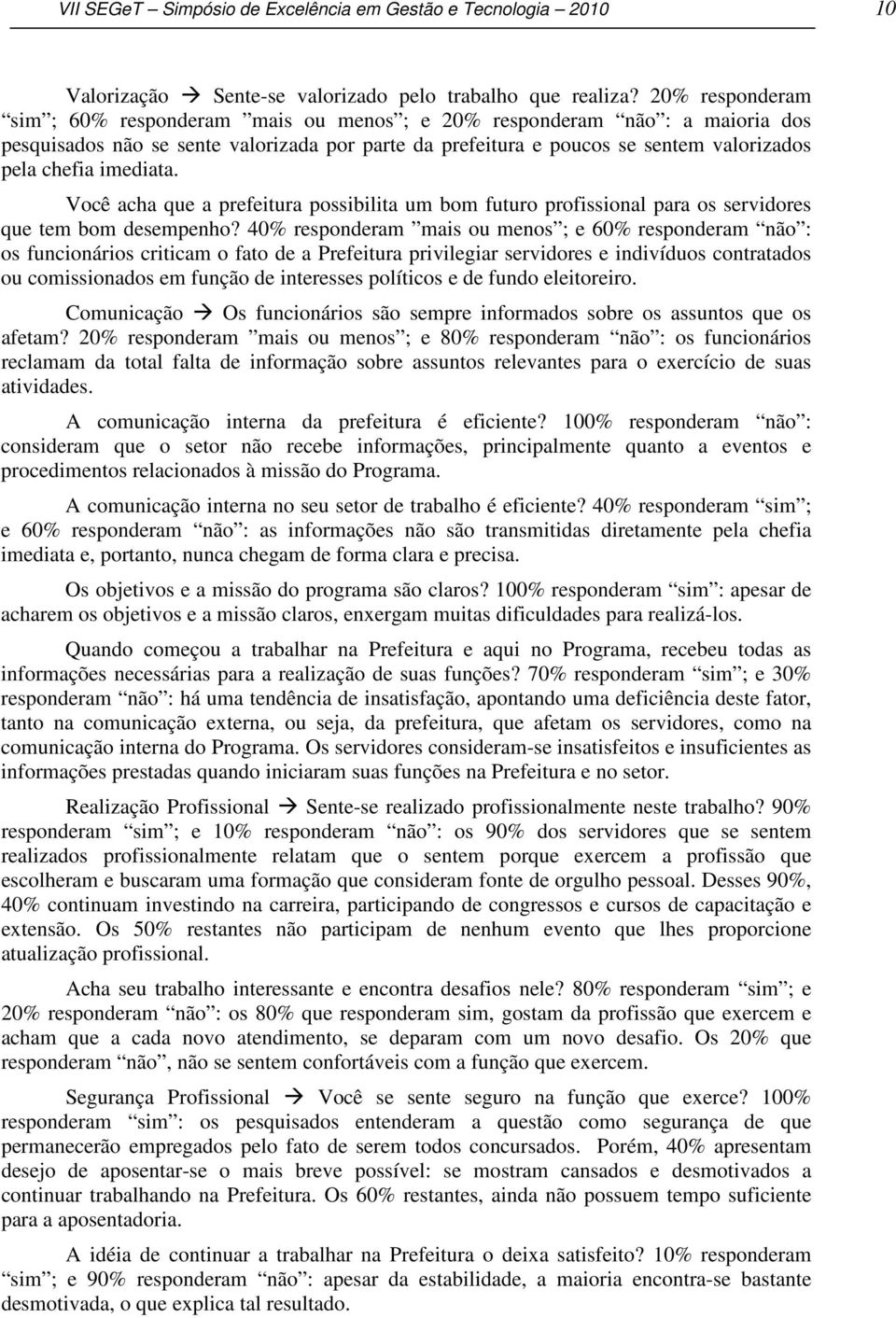 VII SEGeT – Simpósio de Excelência em Gestão e Tecnologia – 2010 10

Valorização → Sente-se valorizado pelo trabalho que realiza? 20% responderam "sim"; 60% responderam "mais ou menos"; e 20% responderam "não": a maioria dos pesquisados não se sente valorizada por parte da prefeitura e poucos se sentem valorizados pela chefia imediata.

Você acha que a prefeitura possibilita um bom futuro profissional para os servidores que tem bom desempenho? 40% responderam "mais ou menos"; e 60% responderam "não": os funcionários criticam o fato de a Prefeitura privilegiar servidores e indivíduos contratados ou comissionados em função de interesses políticos e de fundo eleitoreiro.

Comunicação → Os funcionários são sempre informados sobre os assuntos que os afetam? 20% responderam "mais ou menos"; e 80% responderam "não": os funcionários reclamam da total falta de informação sobre assuntos relevantes para o exercício de suas atividades.

A comunicação interna da prefeitura é eficiente? 100% responderam "não": consideram que o setor não recebe informações, principalmente quanto a eventos e procedimentos relacionados à missão do Programa.

A comunicação interna no seu setor de trabalho é eficiente? 40% responderam "sim"; e 60% responderam "não": as informações não são transmitidas diretamente pela chefia imediata e, portanto, nunca chegam de forma clara e precisa.

Os objetivos e a missão do programa são claros? 100% responderam "sim": apesar de acharem os objetivos e a missão claros, enxergam muitas dificuldades para realizá-los.

Quando começou a trabalhar na Prefeitura e aqui no Programa, recebeu todas as informações necessárias para a realização de suas funções? 70% responderam "sim"; e 30% responderam "não": há uma tendência de insatisfação, apontando uma deficiência deste fator, tanto na comunicação externa, ou seja, da prefeitura, que afetam os servidores, como na comunicação interna do Programa. Os servidores consideram-se insatisfeitos e insuficientes as informações prestadas quando iniciaram suas funções na Prefeitura e no setor.

Realização Profissional → Sente-se realizado profissionalmente neste trabalho? 90% responderam "sim"; e 10% responderam "não": os 90% dos servidores que se sentem realizados profissionalmente relatam que o sentem porque exercem a profissão que escolheram e buscaram uma formação que consideram fonte de orgulho pessoal. Desses 90%, 40% continuam investindo na carreira, participando de congressos e cursos de capacitação e extensão. Os 50% restantes não participam de nenhum evento que lhes proporcione atualização profissional.

Acha seu trabalho interessante e encontra desafios nele? 80% responderam "sim"; e 20% responderam "não": os 80% que responderam sim, gostam da profissão que exercem e acham que a cada novo atendimento, se deparam com um novo desafio. Os 20% que responderam "não", não se sentem confortáveis com a função que exercem.

Segurança Profissional → Você se sente seguro na função que exerce? 100% responderam "sim": os pesquisados entenderam a questão como segurança de que permanecerão empregados pelo fato de serem todos concursados. Porém, 40% apresentam desejo de aposentar-se o mais breve possível: se mostram cansados e desmotivados a continuar trabalhando na Prefeitura. Os 60% restantes, ainda não possuem tempo suficiente para a aposentadoria.

A idéia de continuar a trabalhar na Prefeitura o deixa satisfeito? 10% responderam "sim"; e 90% responderam "não": apesar da estabilidade, a maioria encontra-se bastante desmotivada, o que explica tal resultado.